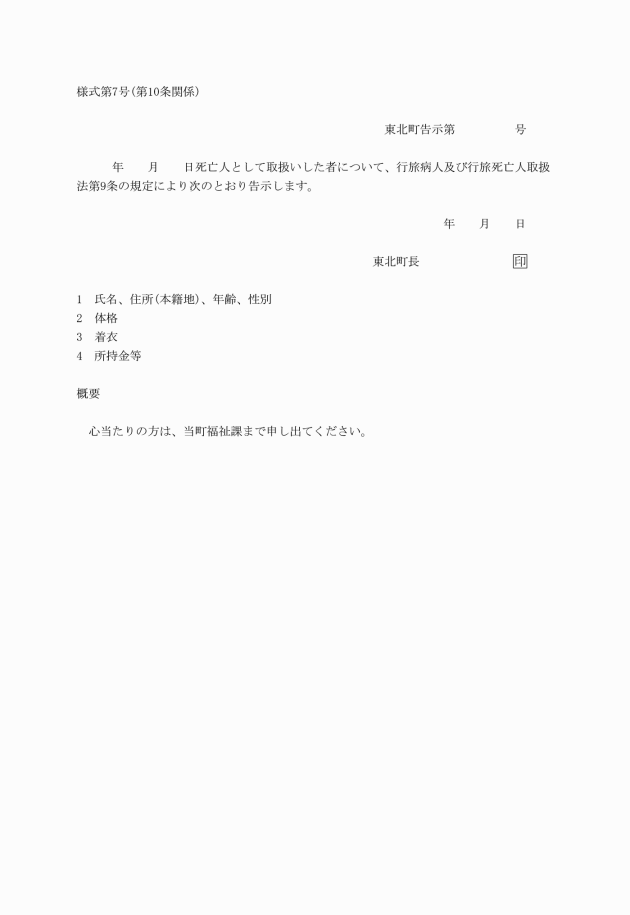 様式第7号(第10条関係)

東北町告示第　　　　号

年　　月　　日死亡人として取扱いした者について、行旅病人及び行旅死亡人取扱法第9条の規定により次のとおり告示します。

年　　月　　日

東北町長　　　　　　印

1　氏名、住所(本籍地)、年齢、性別
2　体格
3　着衣
4　所持金等

概要

心当たりの方は、当町福祉課まで申し出てください。